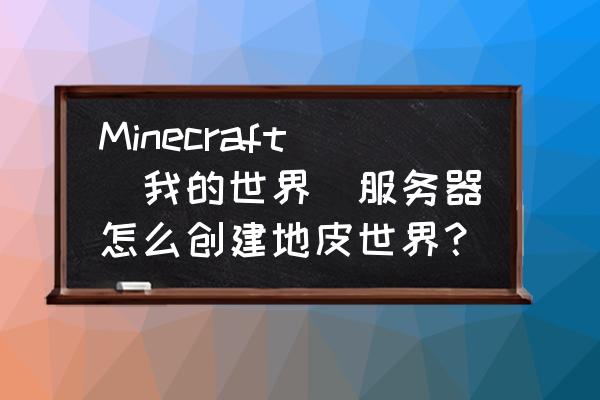 Minecraft 我的世界 服务器怎么创建地皮世界?